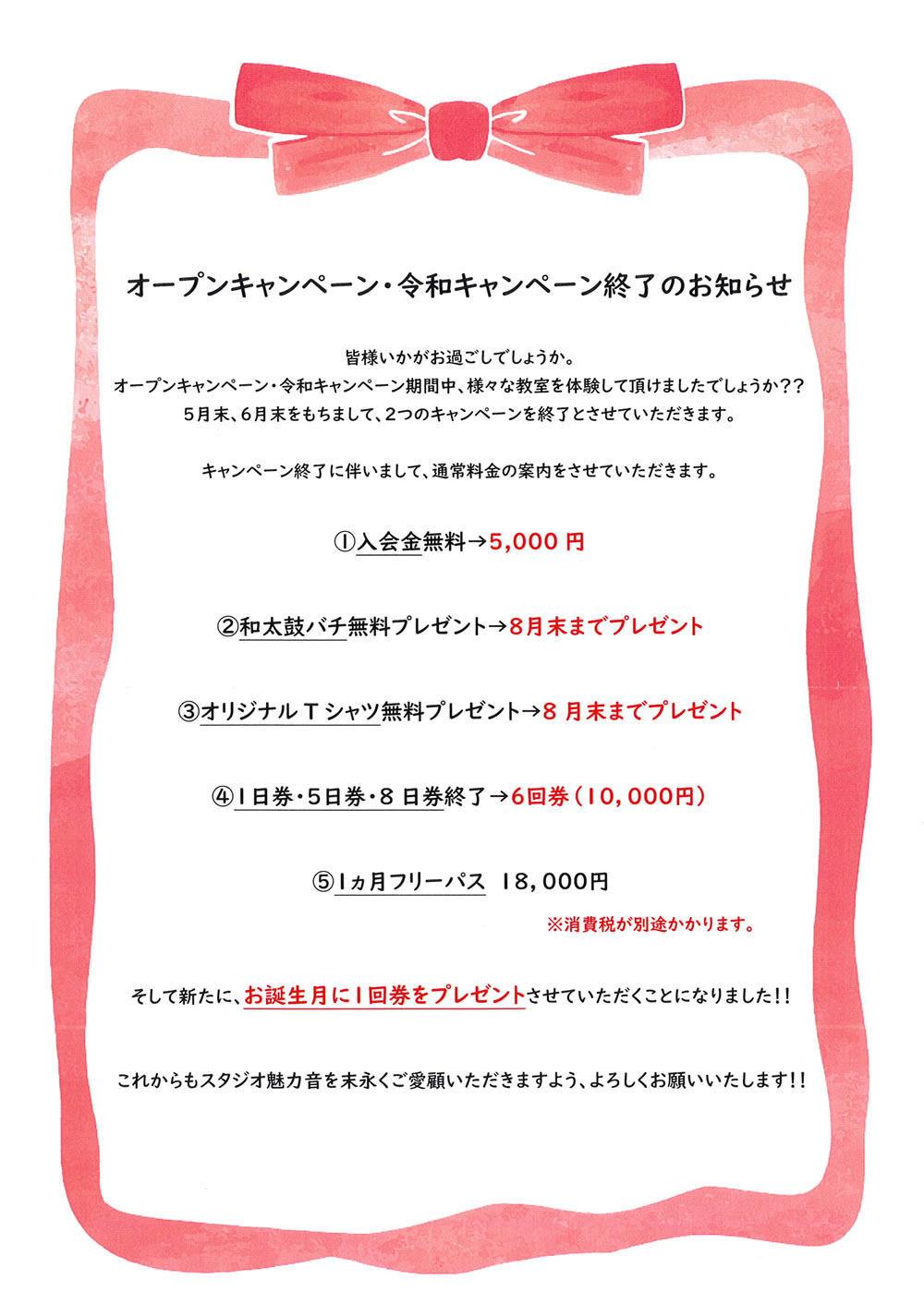 オープンキャンペーン・令和キャンペーン終了のお知らせ

皆様いかがお過ごしでしょうか。
オープンキャンペーン・令和キャンペーン期間中、様々な教室を体験して頂けましたでしょうか？？
５月末、６月末をもちまして、２つのキャンペーンを終了とさせていただきます。

キャンペーン終了に伴いまして、通常料金の案内をさせていただきます。

①入会金無料→5,000 円

②和太鼓バチ無料プレゼント→8月末までプレゼント

③オリジナル T シャツ無料プレゼント→8 月末までプレゼント

④１日券・5日券・８ 日券終了→6回券（10，000円）

⑤1ヵ月フリーパス　18，000円

※消費税が別途かかります。

そして新たに、お誕生月に１回券をプレゼントさせていただくことになりました！！

これからもスタジオ魅力音を末永くご愛顧いただきますよう、よろしくお願いいたします！！